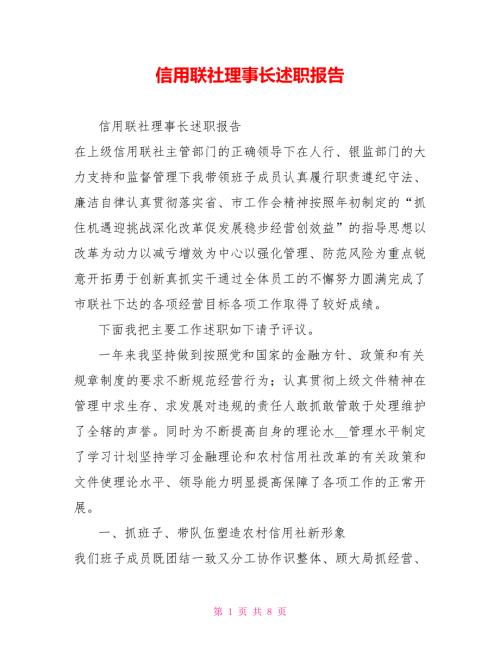 信用联社理事长述职报告

信用联社理事长述职报告

在上级信用联社主管部门的正确领导下在人行、银监部门的大力支持和监督管理下我带领班子成员认真履行职责遵纪守法、廉洁自律认真贯彻落实省、市工作会精神按照年初制定的“抓住机遇迎挑战深化改革促发展稳步经营创效益”的指导思想以改革为动力以减亏增效为中心以强化管理、防范风险为重点锐意开拓勇于创新真抓实干通过全体员工的不懈努力圆满完成了市联社下达的各项经营目标各项工作取得了较好成绩。

下面我把主要工作述职如下请予评议。

一年来我坚持做到按照党和国家的金融方针、政策和有关规章制度的要求不断规范经营行为；认真贯彻上级文件精神在管理中求生存、求发展对违规的责任人敢抓敢管敢于处理维护了全辖的声誉。同时为不断提高自身的理论水__管理水平制定了学习计划坚持学习金融理论和农村信用社改革的有关政策和文件使理论水平、领导能力明显提高保障了各项工作的正常开展。

一、抓班子、带队伍塑造农村信用社新形象

我们班子成员既团结一致又分工协作识整体、顾大局抓经营、

第 1 页 共 8 页